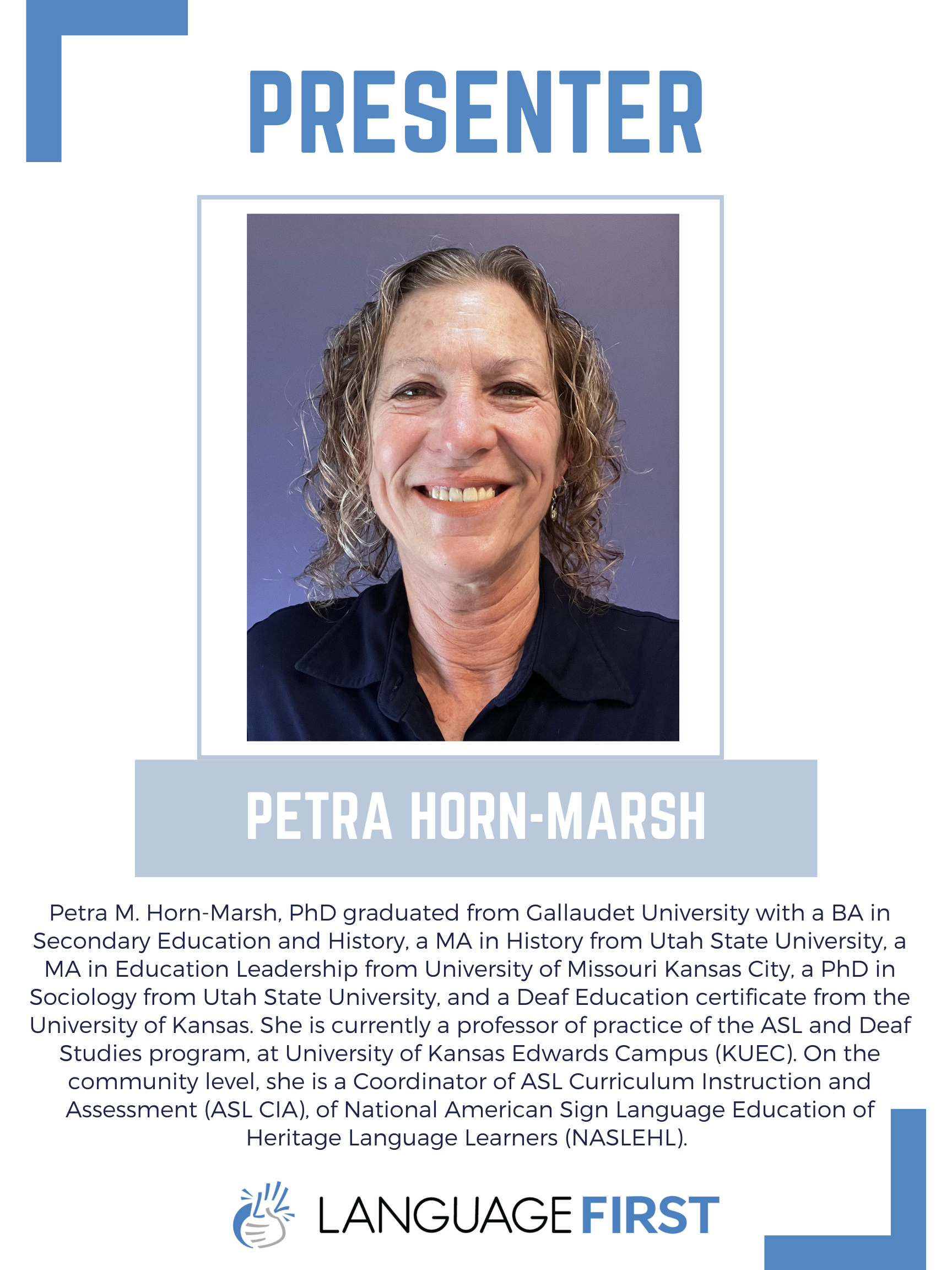 PRESENTER

PETRA HORN-MARSH

Petra M. Horn-Marsh, PhD graduated from Gallaudet University with a BA in Secondary Education and History, a MA in History from Utah State University, a MA in Education Leadership from University of Missouri Kansas City, a PhD in Sociology from Utah State University, and a Deaf Education certificate from the University of Kansas. She is currently a professor of practice of the ASL and Deaf Studies program, at University of Kansas Edwards Campus (KUEC). On the community level, she is a Coordinator of ASL Curriculum Instruction and Assessment (ASL CIA), of National American Sign Language Education of Heritage Language Learners (NASLEHL).

LANGUAGE FIRST